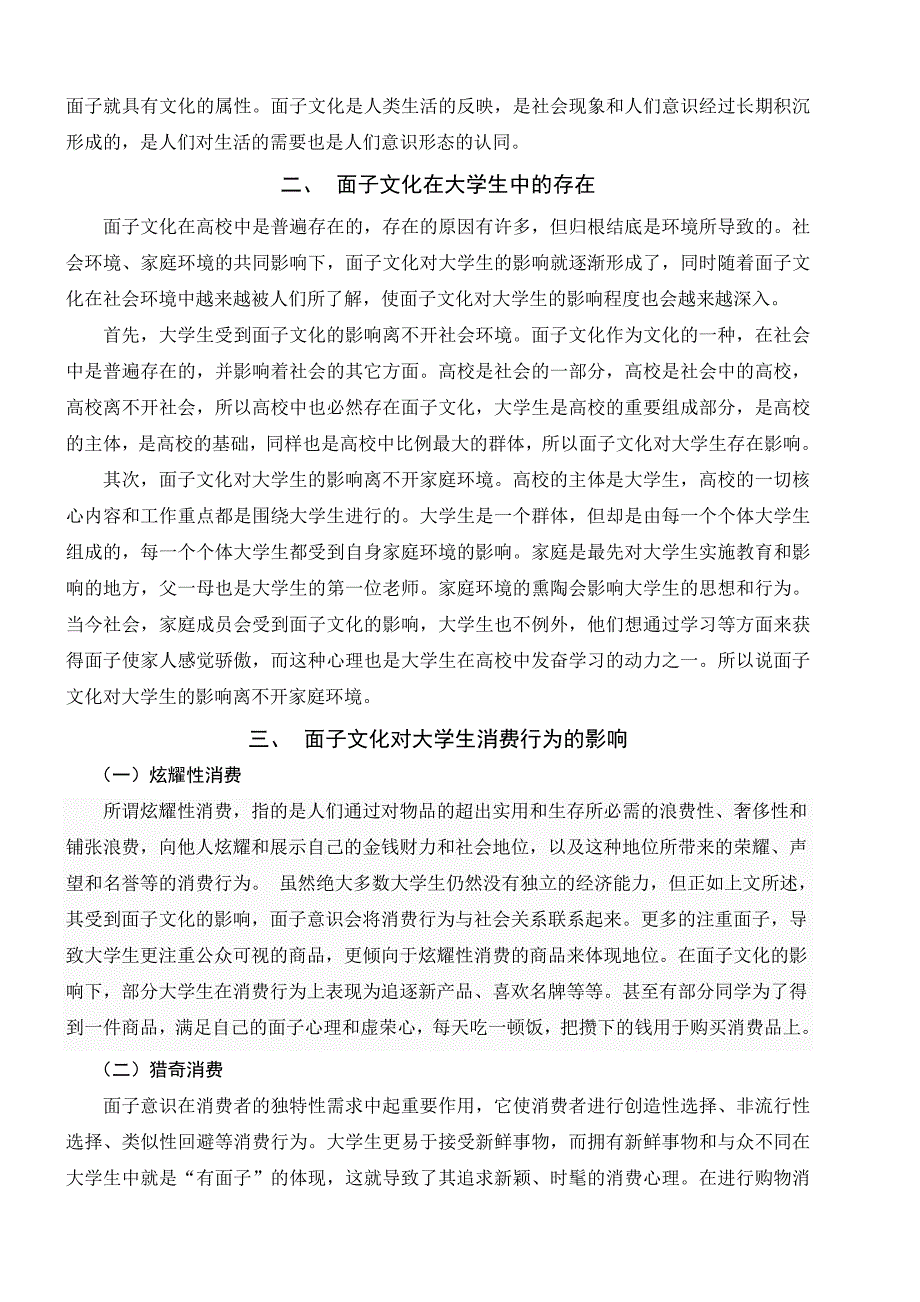 面子就具有文化的属性。面子文化是人类生活的反映，是社会现象和人们意识经过长期积沉形成的，是人们对生活的需要也是人们意识形态的认同。

二、 面子文化在大学生中的存在

面子文化在高校中是普遍存在的，存在的原因有许多，但归根结底是环境所导致的。社会环境、家庭环境的共同影响下，面子文化对大学生的影响就逐渐形成了，同时随着面子文化在社会环境中越来越被人们所了解，使面子文化对大学生的影响程度也会越来越深入。

首先，大学生受到面子文化的影响离不开社会环境。面子文化作为文化的一种，在社会中是普遍存在的，并影响着社会的其它方面。高校是社会的一部分，高校是社会中的高校，高校离不开社会，所以高校中也必然存在面子文化，大学生是高校的重要组成部分，是高校的主体，是高校的基础，同样也是高校中比例最大的群体，所以面子文化对大学生存在影响。

其次，面子文化对大学生的影响离不开家庭环境。高校的主体是大学生，高校的一切核心内容和工作重点都是围绕大学生进行的。大学生是一个群体，但却是由每一个个体大学生组成的，每一个个体大学生都受到自身家庭环境的影响。家庭是最先对大学生实施教育和影响的地方，父一母也是大学生的第一位老师。家庭环境的熏陶会影响大学生的思想和行为。当今社会，家庭成员会受到面子文化的影响，大学生也不例外，他们想通过学习等方面来获得面子使家人感觉骄傲，而这种心理也是大学生在高校中发奋学习的动力之一。所以说面子文化对大学生的影响离不开家庭环境。

三、 面子文化对大学生消费行为的影响

（一）炫耀性消费

所谓炫耀性消费，指的是人们通过对物品的超出实用和生存所必需的浪费性、奢侈性和铺张浪费，向他人炫耀和展示自己的金钱财力和社会地位，以及这种地位所带来的荣耀、声望和名誉等的消费行为。 虽然绝大多数大学生仍然没有独立的经济能力，但正如上文所述，其受到面子文化的影响，面子意识会将消费行为与社会关系联系起来。更多的注重面子，导致大学生更注重公众可视的商品，更倾向于炫耀性消费的商品来体现地位。在面子文化的影响下，部分大学生在消费行为上表现为追逐新产品、喜欢名牌等等。甚至有部分同学为了得到一件商品，满足自己的面子心理和虚荣心，每天吃一顿饭，把攒下的钱用于购买消费品上。

（二）猎奇消费

面子意识在消费者的独特性需求中起重要作用，它使消费者进行创造性选择、非流行性选择、类似性回避等消费行为。大学生更易于接受新鲜事物，而拥有新鲜事物和与众不同在大学生中就是“有面子”的体现，这就导致了其追求新颖、时髦的消费心理。在进行购物消